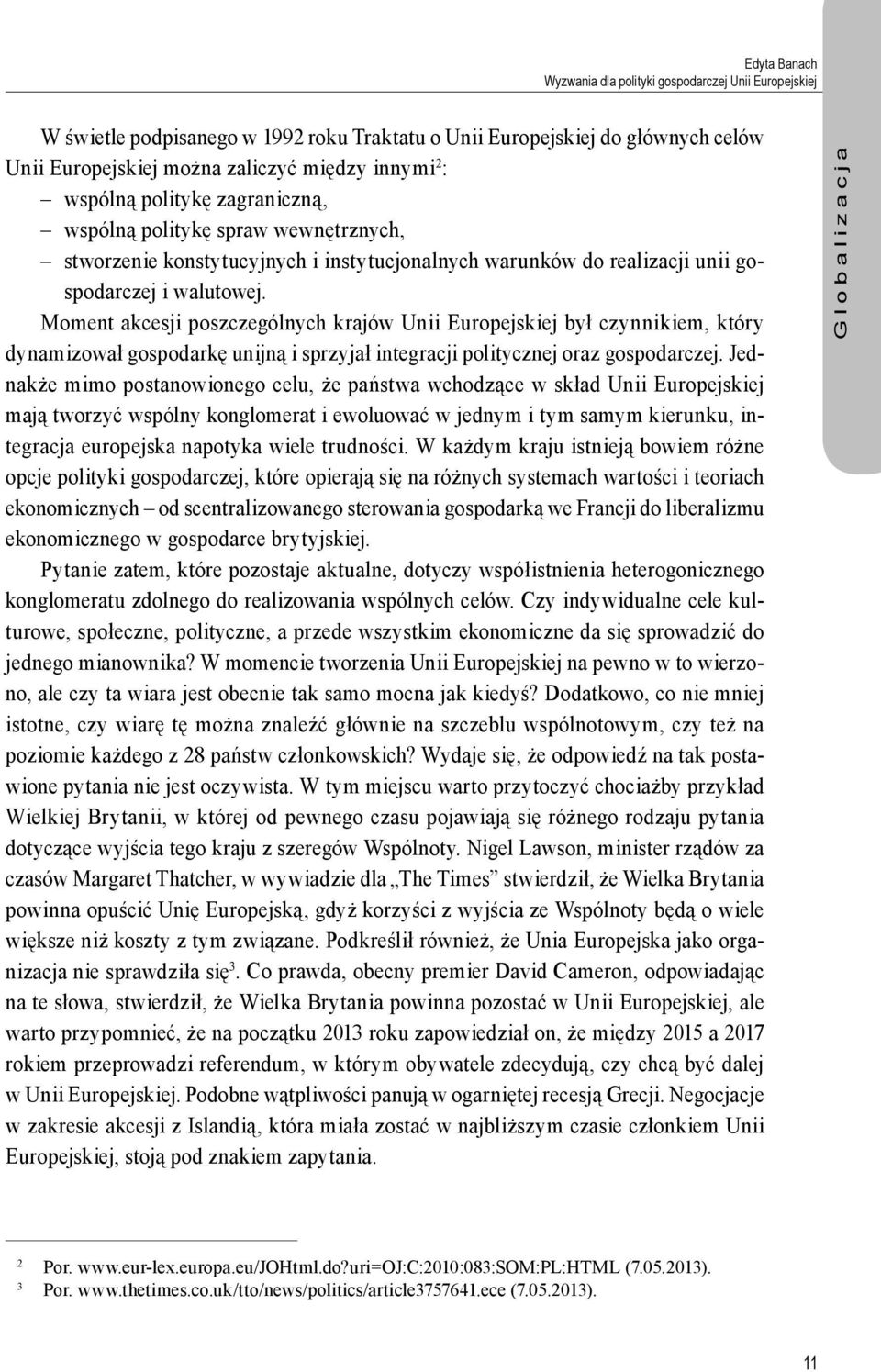 Edyta Banach
Wyzwania dla polityki gospodarczej Unii Europejskiej

Globalizacja

W świetle podpisanego w 1992 roku Traktatu o Unii Europejskiej do głównych celów Unii Europejskiej można zaliczyć między innymi$^2$:
– wspólną politykę zagraniczną,
– wspólną politykę spraw wewnętrznych,
– stworzenie konstytucyjnych i instytucjonalnych warunków do realizacji unii gospodarczej i walutowej.

Moment akcesji poszczególnych krajów Unii Europejskiej był czynnikiem, który dynamizował gospodarkę unijną i sprzyjał integracji politycznej oraz gospodarczej. Jednakże mimo postanowionego celu, że państwa wchodzące w skład Unii Europejskiej mają tworzyć wspólny konglomerat i ewoluować w jednym i tym samym kierunku, integracja europejska napotyka wiele trudności. W każdym kraju istnieją bowiem różne opcje polityki gospodarczej, które opierają się na różnych systemach wartości i teoriach ekonomicznych – od scentralizowanego sterowania gospodarką we Francji do liberalizmu ekonomicznego w gospodarce brytyjskiej.

Pytanie zatem, które pozostaje aktualne, dotyczy współistnienia heterogonicznego konglomeratu zdolnego do realizowania wspólnych celów. Czy indywidualne cele kulturowe, społeczne, polityczne, a przede wszystkim ekonomiczne da się sprowadzić do jednego mianownika? W momencie tworzenia Unii Europejskiej na pewno w to wierzono, ale czy ta wiara jest obecnie tak samo mocna jak kiedyś? Dodatkowo, co nie mniej istotne, czy wiarę tę można znaleźć głównie na szczeblu wspólnotowym, czy też na poziomie każdego z 28 państw członkowskich? Wydaje się, że odpowiedź na tak postawione pytania nie jest oczywista. W tym miejscu warto przytoczyć chociażby przykład Wielkiej Brytanii, w której od pewnego czasu pojawiają się różnego rodzaju pytania dotyczące wyjścia tego kraju z szeregów Wspólnoty. Nigel Lawson, minister rządów za czasów Margaret Thatcher, w wywiadzie dla „The Times” stwierdził, że Wielka Brytania powinna opuścić Unię Europejską, gdyż korzyści z wyjścia ze Wspólnoty będą o wiele większe niż koszty z tym związane. Podkreślił również, że Unia Europejska jako organizacja nie sprawdziła się$^3$. Co prawda, obecny premier David Cameron, odpowiadając na te słowa, stwierdził, że Wielka Brytania powinna pozostać w Unii Europejskiej, ale warto przypomnieć, że na początku 2013 roku zapowiedział on, że między 2015 a 2017 rokiem przeprowadzi referendum, w którym obywatele zdecydują, czy chcą być dalej w Unii Europejskiej. Podobne wątpliwości panują w ogarniętej recesją Grecji. Negocjacje w zakresie akcesji z Islandią, która miała zostać w najbliższym czasie członkiem Unii Europejskiej, stoją pod znakiem zapytania.

$^2$ Por. www.eur-lex.europa.eu/JOHtml.do?uri=OJ:C:2010:083:SOM:PL:HTML (7.05.2013).
$^3$ Por. www.thetimes.co.uk/tto/news/politics/article3757641.ece (7.05.2013).

11